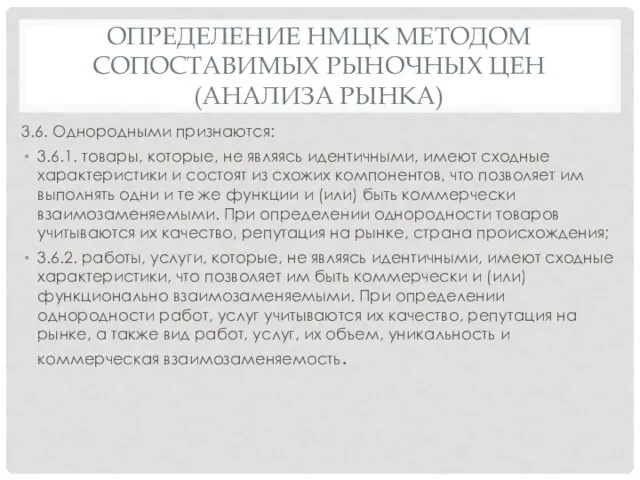 ОПРЕДЕЛЕНИЕ НМЦК МЕТОДОМ СОПОСТАВИМЫХ РЫНОЧНЫХ ЦЕН (АНАЛИЗА РЫНКА)

3.6. Однородными признаются:

• 3.6.1. товары, которые, не являясь идентичными, имеют сходные характеристики и состоят из схожих компонентов, что позволяет им выполнять одни и те же функции и (или) быть коммерчески взаимозаменяемыми. При определении однородности товаров учитываются их качество, репутация на рынке, страна происхождения;

• 3.6.2. работы, услуги, которые, не являясь идентичными, имеют сходные характеристики, что позволяет им быть коммерчески и (или) функционально взаимозаменяемыми. При определении однородности работ, услуг учитываются их качество, репутация на рынке, а также вид работ, услуг, их объем, уникальность и коммерческая взаимозаменяемость.